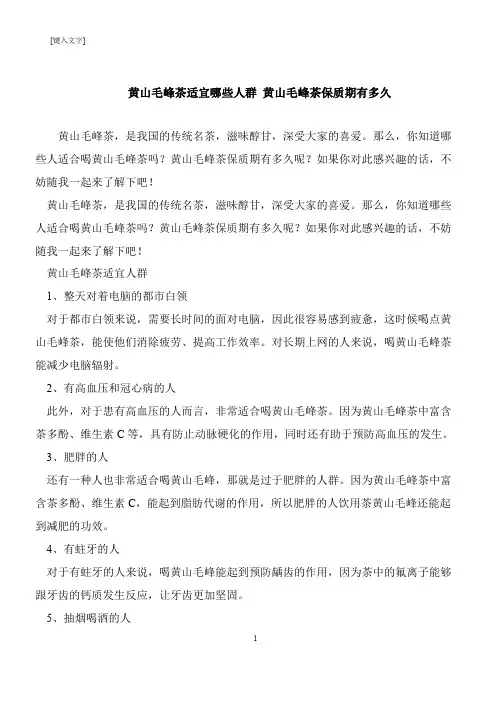 [键入文字]

黄山毛峰茶适宜哪些人群 黄山毛峰茶保质期有多久

黄山毛峰茶，是我国的传统名茶，滋味醇甘，深受大家的喜爱。那么，你知道哪些人适合喝黄山毛峰茶吗？黄山毛峰茶保质期有多久呢？如果你对此感兴趣的话，不妨随我一起来了解下吧！

黄山毛峰茶，是我国的传统名茶，滋味醇甘，深受大家的喜爱。那么，你知道哪些人适合喝黄山毛峰茶吗？黄山毛峰茶保质期有多久呢？如果你对此感兴趣的话，不妨随我一起来了解下吧！

黄山毛峰茶适宜人群

1、整天对着电脑的都市白领

对于都市白领来说，需要长时间的面对电脑，因此很容易感到疲惫，这时候喝点黄山毛峰茶，能使他们消除疲劳、提高工作效率。对长期上网的人来说，喝黄山毛峰茶能减少电脑辐射。

2、有高血压和冠心病的人

此外，对于患有高血压的人而言，非常适合喝黄山毛峰茶。因为黄山毛峰茶中富含茶多酚、维生素 C 等，具有防止动脉硬化的作用，同时还有助于预防高血压的发生。

3、肥胖的人

还有一种人也非常适合喝黄山毛峰，那就是过于肥胖的人群。因为黄山毛峰茶中富含茶多酚、维生素 C，能起到脂肪代谢的作用，所以肥胖的人饮用茶黄山毛峰还能起到减肥的功效。

4、有蛀牙的人

对于有蛀牙的人来说，喝黄山毛峰能起到预防龋齿的作用，因为茶中的氟离子能够跟牙齿的钙质发生反应，让牙齿更加坚固。

5、抽烟喝酒的人

1